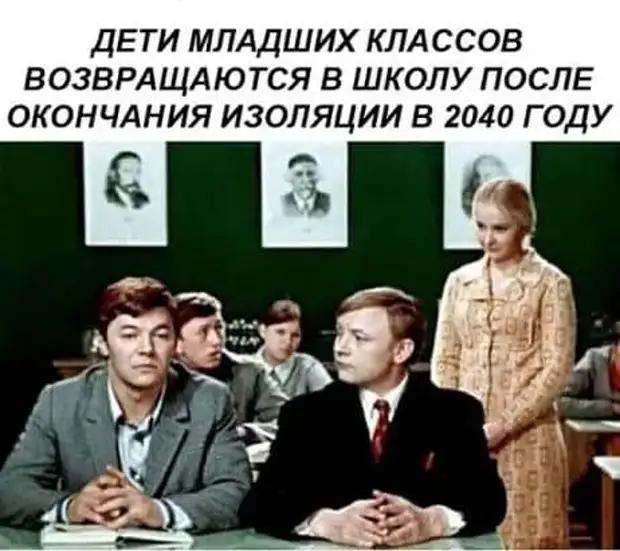 ДЕТИ МЛАДШИХ КЛАССОВ ВОЗВРАЩАЮТСЯ В ШКОЛУ ПОСЛЕ ОКОНЧАНИЯ ИЗОЛЯЦИИ В 2040 ГОДУ